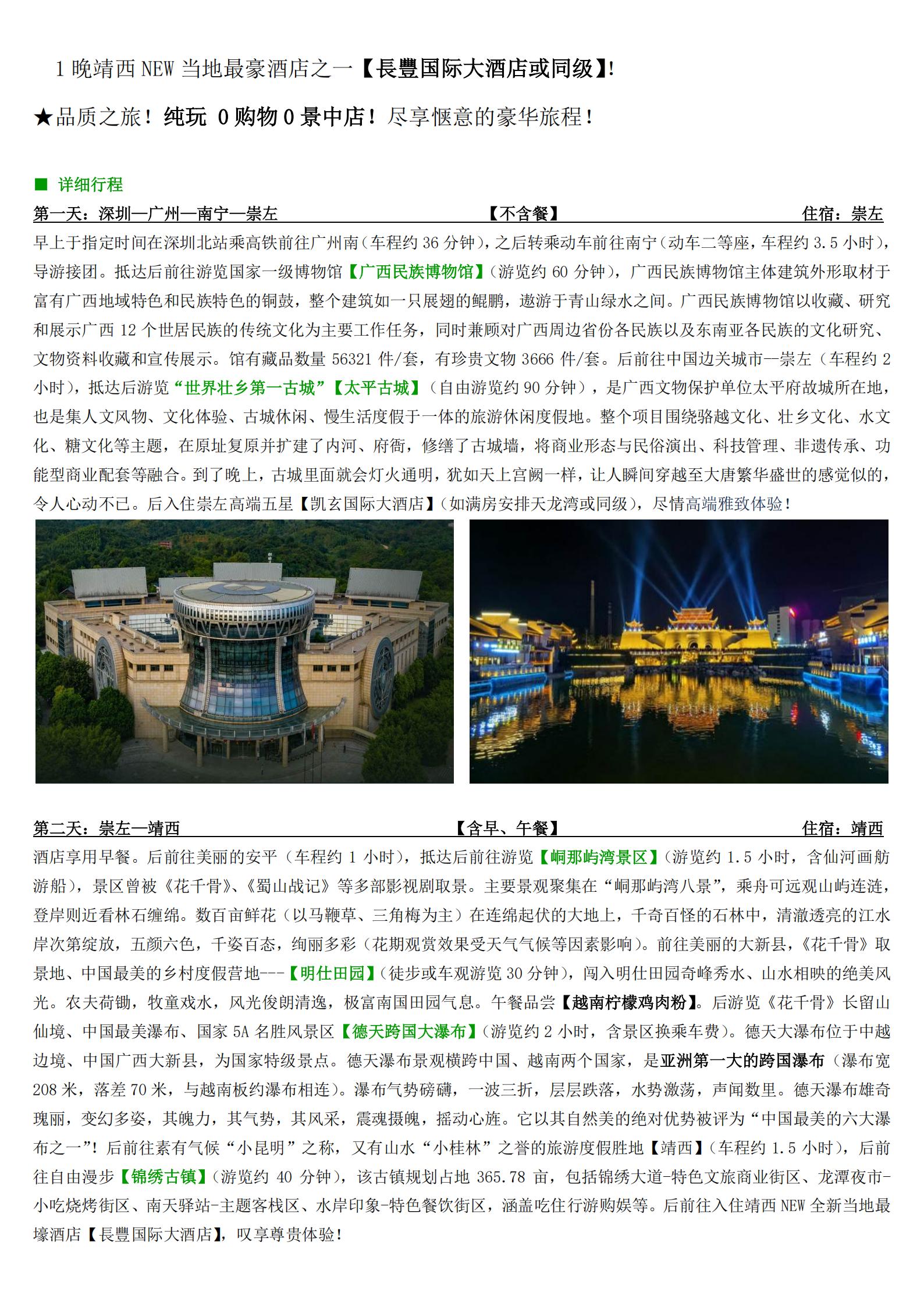 1 晚靖西 NEW 当地最豪酒店之一【長豐国际大酒店或同级】!

★品质之旅！纯玩 0 购物 0 景中店！尽享惬意的豪华旅程！

■ 详细行程

第一天：深圳—广州—南宁—崇左 【不含餐】 住宿：崇左

早上于指定时间在深圳北站乘高铁前往广州南（车程约 36 分钟），之后转乘动车前往南宁（动车二等座，车程约 3.5 小时），导游接团。抵达后前往游览国家一级博物馆【广西民族博物馆】（游览约 60 分钟），广西民族博物馆主体建筑外形取材于富有广西地域特色和民族特色的铜鼓，整个建筑如一只展翅的鲲鹏，遨游于青山绿水之间。广西民族博物馆以收藏、研究和展示广西 12 个世居民族的传统文化为主要工作任务，同时兼顾对广西周边省份各民族以及东南亚各民族的文化研究、文物资料收藏和宣传展示。馆有藏品数量 56321 件/套，有珍贵文物 3666 件/套。后前往中国边关城市—崇左（车程约 2 小时），抵达后游览“世界壮乡第一古城”【太平古城】（自由游览约 90 分钟），是广西文物保护单位太平府故城所在地，也是集人文风物、文化体验、古城休闲、慢生活度假于一体的旅游休闲度假地。整个项目围绕骆越文化、壮乡文化、水文化、糖文化等主题，在原址复原并扩建了内河、府衙，修缮了古城墙，将商业形态与民俗演出、科技管理、非遗传承、功能型商业配套等融合。到了晚上，古城里面就会灯火通明，犹如天上宫阙一样，让人瞬间穿越至大唐繁华盛世的感觉似的，令人心动不已。后入住崇左高端五星【凯玄国际大酒店】（如满房安排天龙湾或同级），尽情高端雅致体验！

第二天：崇左—靖西 【含早、午餐】 住宿：靖西

酒店享用早餐。后前往美丽的安平（车程约 1 小时），抵达后前往游览【峒那屿湾景区】（游览约 1.5 小时，含仙河画舫游船），景区曾被《花千骨》、《蜀山战记》等多部影视剧取景。主要景观聚集在“峒那屿湾八景”，乘舟可远观山屿连涟，登岸则近看林石缠绵。数百亩鲜花（以马鞭草、三角梅为主）在连绵起伏的大地上，千奇百怪的石林中，清澈透亮的江水岸次第绽放，五颜六色，千姿百态，绚丽多彩（花期观赏效果受天气气候等因素影响）。前往美丽的大新县，《花千骨》取景地、中国最美的乡村度假营地---【明仕田园】（徒步或车观游览 30 分钟），闯入明仕田园奇峰秀水、山水相映的绝美风光。农夫荷锄，牧童戏水，风光俊朗清逸，极富南国田园气息。午餐品尝【越南柠檬鸡肉粉】。后游览《花千骨》长留山仙境、中国最美瀑布、国家 5A 名胜风景区【德天跨国大瀑布】（游览约 2 小时，含景区换乘车费）。德天大瀑布位于中越边境、中国广西大新县，为国家特级景点。德天瀑布景观横跨中国、越南两个国家，是亚洲第一大的跨国瀑布（瀑布宽 208 米，落差 70 米，与越南板约瀑布相连）。瀑布气势磅礴，一波三折，层层跌落，水势激荡，声闻数里。德天瀑布雄奇瑰丽，变幻多姿，其魄力，其气势，其风采，震魂摄魄，摇动心旌。它以其自然美的绝对优势被评为“中国最美的六大瀑布之一”！后前往素有气候“小昆明”之称，又有山水“小桂林”之誉的旅游度假胜地【靖西】（车程约 1.5 小时），后前往自由漫步【锦绣古镇】（游览约 40 分钟），该古镇规划占地 365.78 亩，包括锦绣大道-特色文旅商业街区、龙潭夜市-小吃烧烤街区、南天驿站-主题客栈区、水岸印象-特色餐饮街区，涵盖吃住行游购娱等。后前往入住靖西 NEW 全新当地最壕酒店【長豐国际大酒店】，叹享尊贵体验！